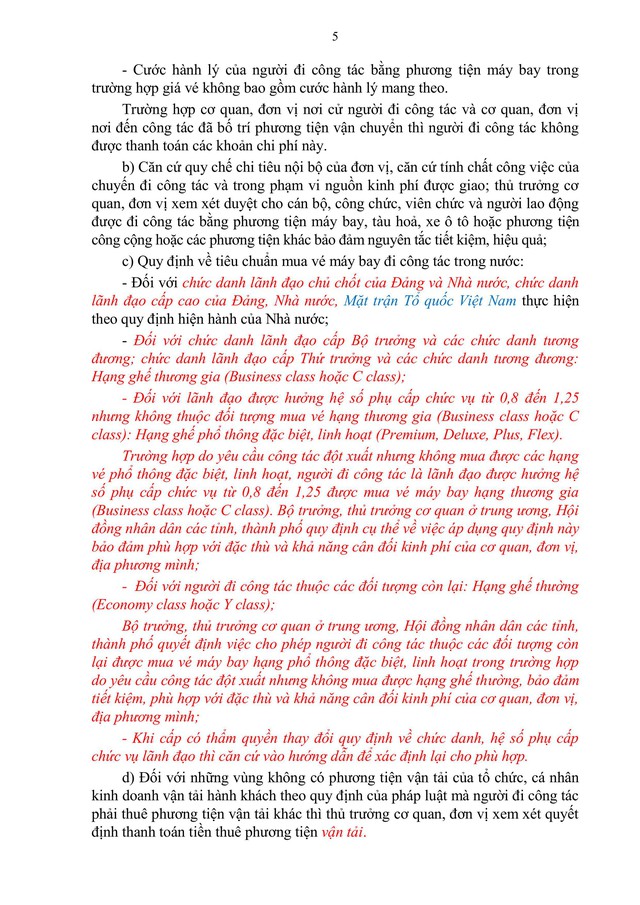 5

- Cước hành lý của người đi công tác bằng phương tiện máy bay trong trường hợp giá vé không bao gồm cước hành lý mang theo.

Trường hợp cơ quan, đơn vị nơi cử người đi công tác và cơ quan, đơn vị nơi đến công tác đã bố trí phương tiện vận chuyển thì người đi công tác không được thanh toán các khoản chi phí này.

b) Căn cứ quy chế chi tiêu nội bộ của đơn vị, căn cứ tính chất công việc của chuyến đi công tác và trong phạm vi nguồn kinh phí được giao; thủ trưởng cơ quan, đơn vị xem xét duyệt cho cán bộ, công chức, viên chức và người lao động được đi công tác bằng phương tiện máy bay, tàu hoả, xe ô tô hoặc phương tiện công cộng hoặc các phương tiện khác bảo đảm nguyên tắc tiết kiệm, hiệu quả;

c) Quy định về tiêu chuẩn mua vé máy bay đi công tác trong nước:

- Đối với chức danh lãnh đạo chủ chốt của Đảng và Nhà nước, chức danh lãnh đạo cấp cao của Đảng, Nhà nước, Mặt trận Tổ quốc Việt Nam thực hiện theo quy định hiện hành của Nhà nước;

- Đối với chức danh lãnh đạo cấp Bộ trưởng và các chức danh tương đương; chức danh lãnh đạo cấp Thứ trưởng và các chức danh tương đương: Hạng ghế thương gia (Business class hoặc C class);

- Đối với lãnh đạo được hưởng hệ số phụ cấp chức vụ từ 0,8 đến 1,25 nhưng không thuộc đối tượng mua vé hạng thương gia (Business class hoặc C class): Hạng ghế phổ thông đặc biệt, linh hoạt (Premium, Deluxe, Plus, Flex).

Trường hợp do yêu cầu công tác đột xuất nhưng không mua được các hạng vé phổ thông đặc biệt, linh hoạt, người đi công tác là lãnh đạo được hưởng hệ số phụ cấp chức vụ từ 0,8 đến 1,25 được mua vé máy bay hạng thương gia (Business class hoặc C class). Bộ trưởng, thủ trưởng cơ quan ở trung ương, Hội đồng nhân dân các tỉnh, thành phố quy định cụ thể về việc áp dụng quy định này bảo đảm phù hợp với đặc thù và khả năng cân đối kinh phí của cơ quan, đơn vị, địa phương mình;

- Đối với người đi công tác thuộc các đối tượng còn lại: Hạng ghế thường (Economy class hoặc Y class);

Bộ trưởng, thủ trưởng cơ quan ở trung ương, Hội đồng nhân dân các tỉnh, thành phố quyết định việc cho phép người đi công tác thuộc các đối tượng còn lại được mua vé máy bay hạng phổ thông đặc biệt, linh hoạt trong trường hợp do yêu cầu công tác đột xuất nhưng không mua được hạng ghế thường, bảo đảm tiết kiệm, phù hợp với đặc thù và khả năng cân đối kinh phí của cơ quan, đơn vị, địa phương mình;

- Khi cấp có thẩm quyền thay đổi quy định về chức danh, hệ số phụ cấp chức vụ lãnh đạo thì căn cứ vào hướng dẫn để xác định lại cho phù hợp.

d) Đối với những vùng không có phương tiện vận tải của tổ chức, cá nhân kinh doanh vận tải hành khách theo quy định của pháp luật mà người đi công tác phải thuê phương tiện vận tải khác thì thủ trưởng cơ quan, đơn vị xem xét quyết định thanh toán tiền thuê phương tiện vận tải.